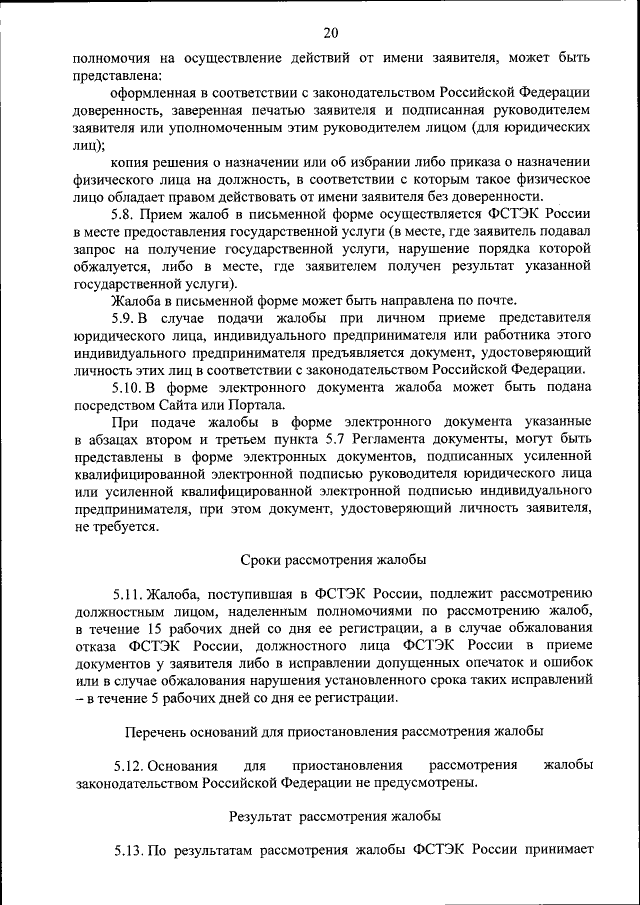 20

полномочия на осуществление действий от имени заявителя, может быть представлена:

оформленная в соответствии с законодательством Российской Федерации доверенность, заверенная печатью заявителя и подписанная руководителем заявителя или уполномоченным этим руководителем лицом (для юридических лиц);

копия решения о назначении или об избрании либо приказа о назначении физического лица на должность, в соответствии с которым такое физическое лицо обладает правом действовать от имени заявителя без доверенности.

5.8. Прием жалоб в письменной форме осуществляется ФСТЭК России в месте предоставления государственной услуги (в месте, где заявитель подавал запрос на получение государственной услуги, нарушение порядка которой обжалуется, либо в месте, где заявителем получен результат указанной государственной услуги).

Жалоба в письменной форме может быть направлена по почте.

5.9. В случае подачи жалобы при личном приеме представителя юридического лица, индивидуального предпринимателя или работника этого индивидуального предпринимателя предъявляется документ, удостоверяющий личность этих лиц в соответствии с законодательством Российской Федерации.

5.10. В форме электронного документа жалоба может быть подана посредством Сайта или Портала.

При подаче жалобы в форме электронного документа указанные в абзацах втором и третьем пункта 5.7 Регламента документы, могут быть представлены в форме электронных документов, подписанных усиленной квалифицированной электронной подписью руководителя юридического лица или усиленной квалифицированной электронной подписью индивидуального предпринимателя, при этом документ, удостоверяющий личность заявителя, не требуется.

Сроки рассмотрения жалобы

5.11. Жалоба, поступившая в ФСТЭК России, подлежит рассмотрению должностным лицом, наделенным полномочиями по рассмотрению жалоб, в течение 15 рабочих дней со дня ее регистрации, а в случае обжалования отказа ФСТЭК России, должностного лица ФСТЭК России в приеме документов у заявителя либо в исправлении допущенных опечаток и ошибок или в случае обжалования нарушения установленного срока таких исправлений – в течение 5 рабочих дней со дня ее регистрации.

Перечень оснований для приостановления рассмотрения жалобы

5.12. Основания для приостановления рассмотрения жалобы законодательством Российской Федерации не предусмотрены.

Результат рассмотрения жалобы

5.13. По результатам рассмотрения жалобы ФСТЭК России принимает